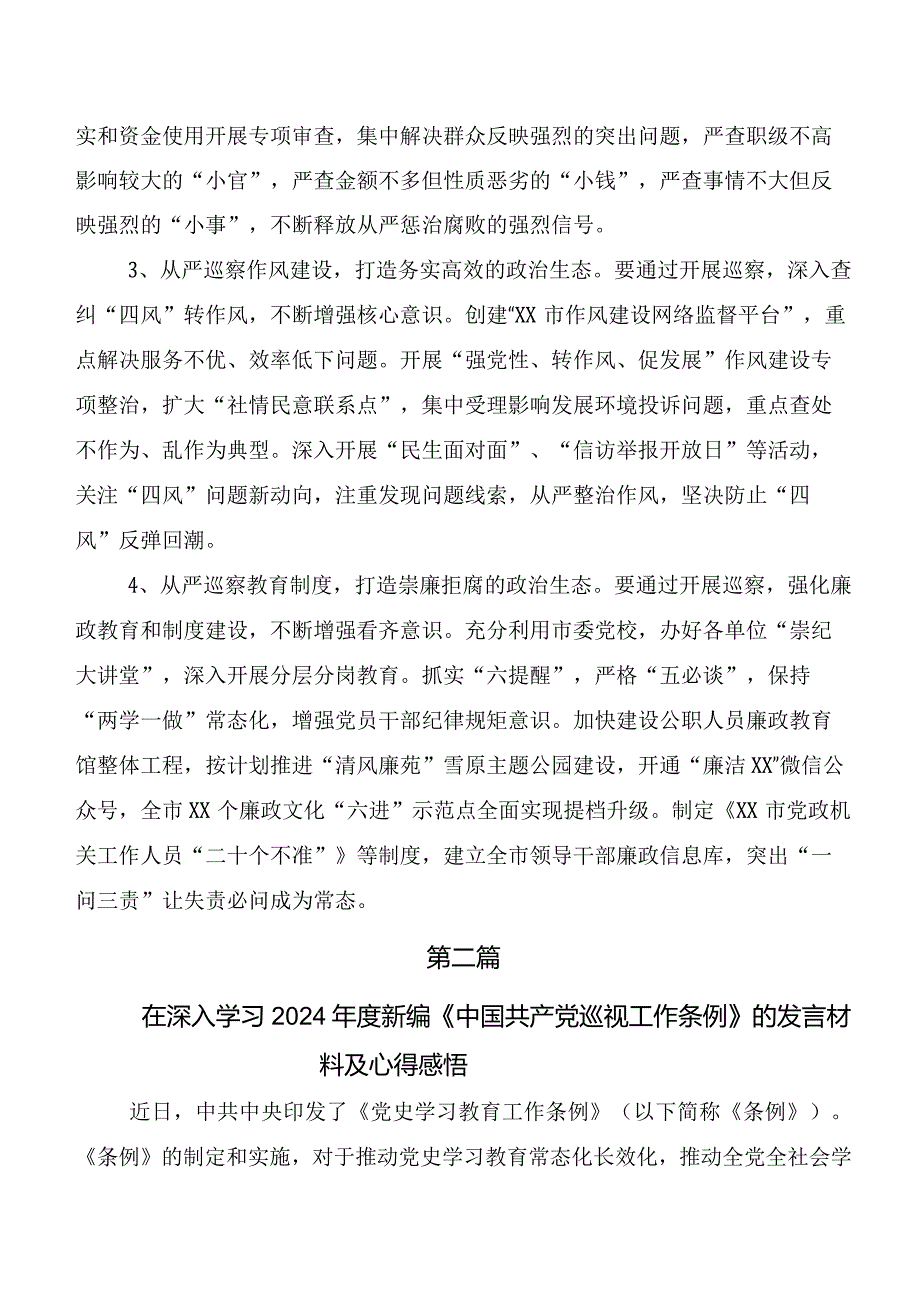 实和资金使用开展专项审查，集中解决群众反映强烈的突出问题，严查职级不高影响较大的“小官”，严查金额不多但性质恶劣的“小钱”，严查事情不大但反映强烈的“小事”，不断释放从严惩治腐败的强烈信号。

3、从严巡察作风建设，打造务实高效的政治生态。要通过开展巡察，深入查纠“四风”转作风，不断增强核心意识。创建“XX市作风建设网络监督平台”，重点解决服务不优、效率低下问题。开展“强党性、转作风、促发展”作风建设专项整治，扩大“社情民意联系点”，集中受理影响发展环境投诉问题，重点查处不作为、乱作为典型。深入开展“民生面对面”、“信访举报开放日”等活动，关注“四风”问题新动向，注重发现问题线索，从严整治作风，坚决防止“四风”反弹回潮。

4、从严巡察教育制度，打造崇廉拒腐的政治生态。要通过开展巡察，强化廉政教育和制度建设，不断增强看齐意识。充分利用市委党校，办好各单位“崇纪大讲堂”，深入开展分层分岗教育。抓实“六提醒”，严格“五必谈”，保持“两学一做”常态化，增强党员干部纪律规矩意识。加快建设公职人员廉政教育馆整体工程，按计划推进“清风廉苑”雪原主题公园建设，开通“廉洁XX”微信公众号，全市XX个廉政文化“六进”示范点全面实现提档升级。制定《XX市党政机关工作人员“二十个不准”》等制度，建立全市领导干部廉政信息库，突出“一问三责”让失责必问成为常态。

第二篇

在深入学习2024年度新编《中国共产党巡视工作条例》的发言材料及心得感悟

近日，中共中央印发了《党史学习教育工作条例》（以下简称《条例》）。《条例》的制定和实施，对于推动党史学习教育常态化长效化，推动全党全社会学